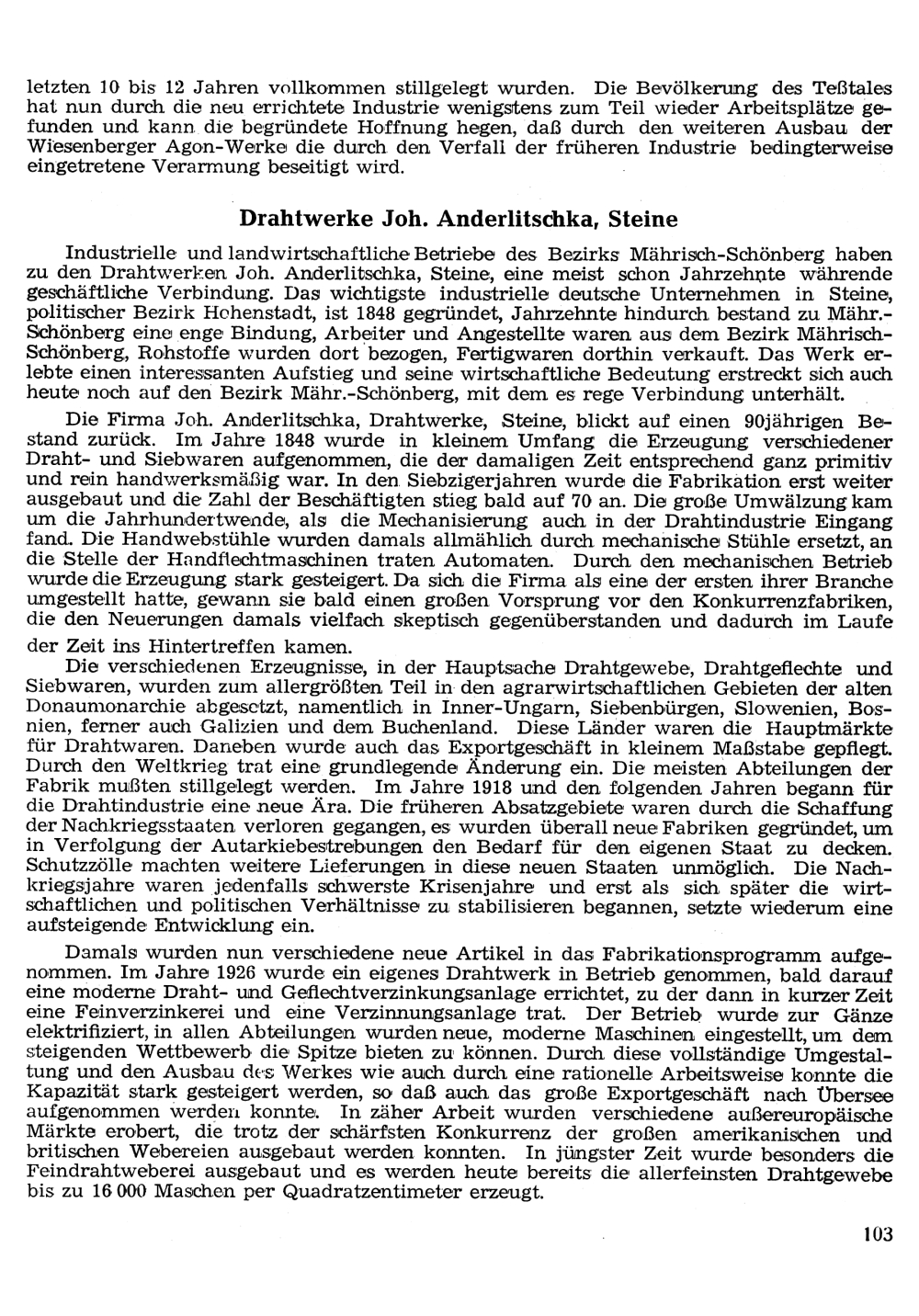 letzten 10 bis 12 Jahren vollkommen stillgelegt wurden. Die Bevölkerung des Teßtales hat nun durch die neu errichtete Industrie wenigstens zum Teil wieder Arbeitsplätze gefunden und kann die begründete Hoffnung hegen, daß durch den weiteren Ausbau der Wiesenberger Agon-Werke die durch den Verfall der früheren Industrie bedingterweise eingetretene Verarmung beseitigt wird.

Drahtwerke Joh. Anderlitschka, Steine

Industrielle und landwirtschaftliche Betriebe des Bezirks Mährisch-Schönberg haben zu den Drahtwerken Joh. Anderlitschka, Steine, eine meist schon Jahrzehnte währende geschäftliche Verbindung. Das wichtigste industrielle deutsche Unternehmen in Steine, politischer Bezirk Hohenstadt, ist 1848 gegründet, Jahrzehnte hindurch bestand zu Mähr.-Schönberg eine enge Bindung, Arbeiter und Angestellte waren aus dem Bezirk Mährisch-Schönberg, Rohstoffe wurden dort bezogen, Fertigwaren dorthin verkauft. Das Werk erlebte einen interessanten Aufstieg und seine wirtschaftliche Bedeutung erstreckt sich auch heute noch auf den Bezirk Mähr.-Schönberg, mit dem es rege Verbindung unterhält.

Die Firma Joh. Anderlitschka, Drahtwerke, Steine, blickt auf einen 90jährigen Bestand zurück. Im Jahre 1848 wurde in kleinem Umfang die Erzeugung verschiedener Draht- und Siebwaren aufgenommen, die der damaligen Zeit entsprechend ganz primitiv und rein handwerksmäßig war. In den Siebzigerjahren wurde die Fabrikation erst weiter ausgebaut und die Zahl der Beschäftigten stieg bald auf 70 an. Die große Umwälzung kam um die Jahrhundertwende, als die Mechanisierung auch in der Drahtindustrie Eingang fand. Die Handwebstühle wurden damals allmählich durch mechanische Stühle ersetzt, an die Stelle der Handflechtmaschinen traten Automaten. Durch den mechanischen Betrieb wurde die Erzeugung stark gesteigert. Da sich die Firma als eine der ersten ihrer Branche umgestellt hatte, gewann sie bald einen großen Vorsprung vor den Konkurrenzfabriken, die den Neuerungen damals vielfach skeptisch gegenüberstanden und dadurch im Laufe der Zeit ins Hintertreffen kamen.

Die verschiedenen Erzeugnisse, in der Hauptsache Drahtgewebe, Drahtgeflechte und Siebwaren, wurden zum allergrößten Teil in den agrarwirtschaftlichen Gebieten der alten Donaumonarchie abgesetzt, namentlich in Inner-Ungarn, Siebenbürgen, Slowenien, Bosnien, ferner auch Galizien und dem Buchenland. Diese Länder waren die Hauptmärkte für Drahtwaren. Daneben wurde auch das Exportgeschäft in kleinem Maßstabe gepflegt. Durch den Weltkrieg trat eine grundlegende Änderung ein. Die meisten Abteilungen der Fabrik mußten stillgelegt werden. Im Jahre 1918 und den folgenden Jahren begann für die Drahtindustrie eine neue Ära. Die früheren Absatzgebiete waren durch die Schaffung der Nachkriegsstaaten verloren gegangen, es wurden überall neue Fabriken gegründet, um in Verfolgung der Autarkiebestrebungen den Bedarf für den eigenen Staat zu decken. Schutzzölle machten weitere Lieferungen in diese neuen Staaten unmöglich. Die Nachkriegsjahre waren jedenfalls schwerste Krisenjahre und erst als sich später die wirtschaftlichen und politischen Verhältnisse zu stabilisieren begannen, setzte wiederum eine aufsteigende Entwicklung ein.

Damals wurden nun verschiedene neue Artikel in das Fabrikationsprogramm aufgenommen. Im Jahre 1926 wurde ein eigenes Drahtwerk in Betrieb genommen, bald darauf eine moderne Draht- und Geflechtverzinkungsanlage errichtet, zu der dann in kurzer Zeit eine Feinverzinkerei und eine Verzinnungsanlage trat. Der Betrieb wurde zur Gänze elektrifiziert, in allen Abteilungen wurden neue, moderne Maschinen eingestellt, um dem steigenden Wettbewerb die Spitze bieten zu können. Durch diese vollständige Umgestaltung und den Ausbau des Werkes wie auch durch eine rationelle Arbeitsweise konnte die Kapazität stark gesteigert werden, so daß auch das große Exportgeschäft nach Übersee aufgenommen werden konnte. In zäher Arbeit wurden verschiedene außereuropäische Märkte erobert, die trotz der schärfsten Konkurrenz der großen amerikanischen und britischen Webereien ausgebaut werden konnten. In jüngster Zeit wurde besonders die Feindrahtweberei ausgebaut und es werden heute bereits die allerfeinsten Drahtgewebe bis zu 16 000 Maschen per Quadratzentimeter erzeugt.

103